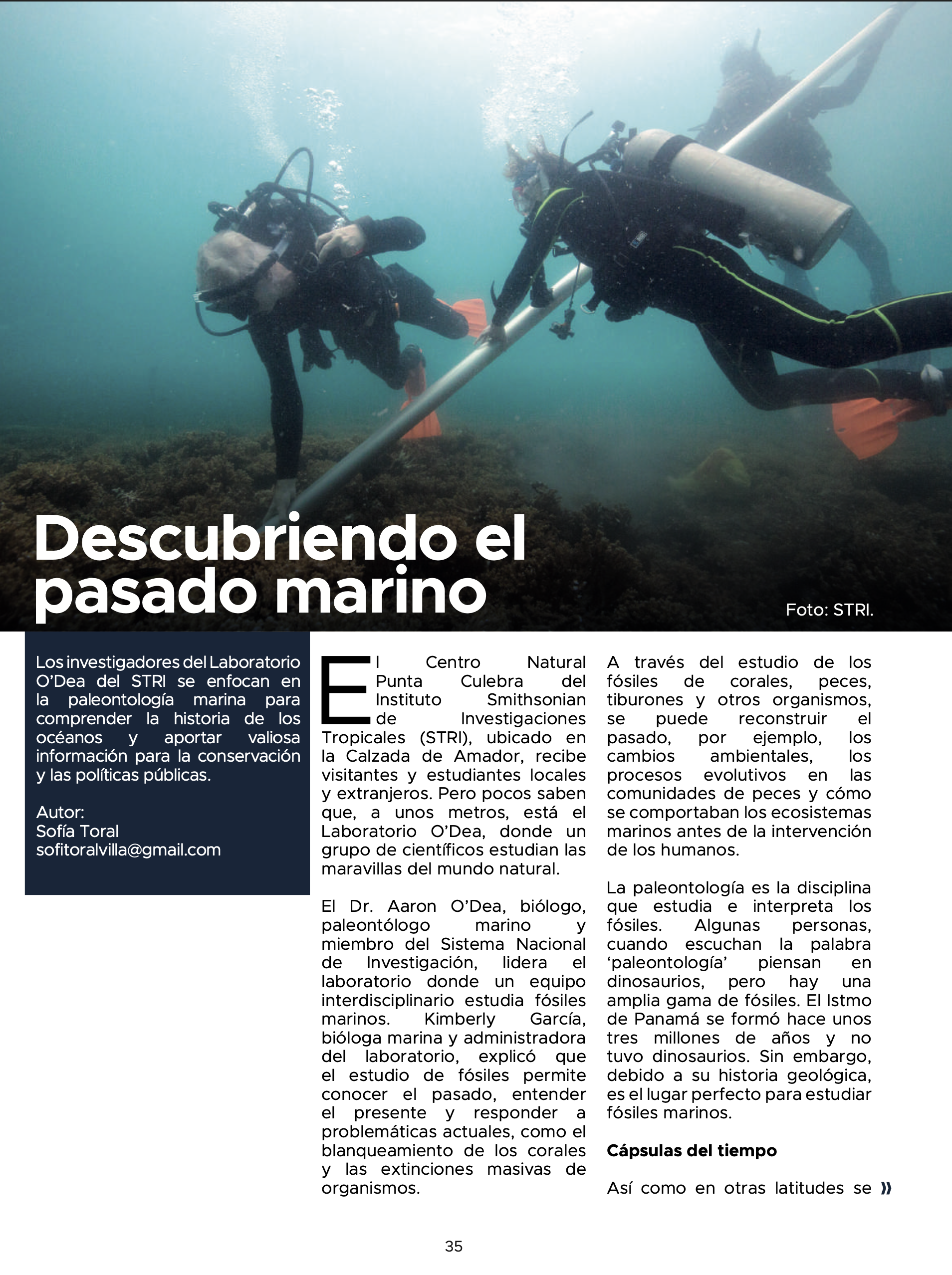 Descubriendo el pasado marino

Foto: STRI.

Los investigadores del Laboratorio O'Dea del STRI se enfocan en la paleontología marina para comprender la historia de los océanos y aportar valiosa información para la conservación y las políticas públicas.

Autor:
Sofía Toral
sofitoralvilla@gmail.com

El Centro Natural Punta Culebra del Instituto Smithsonian de Investigaciones Tropicales (STRI), ubicado en la Calzada de Amador, recibe visitantes y estudiantes locales y extranjeros. Pero pocos saben que, a unos metros, está el Laboratorio O'Dea, donde un grupo de científicos estudian las maravillas del mundo natural.

El Dr. Aaron O'Dea, biólogo, paleontólogo marino y miembro del Sistema Nacional de Investigación, lidera el laboratorio donde un equipo interdisciplinario estudia fósiles marinos. Kimberly García, bióloga marina y administradora del laboratorio, explicó que el estudio de fósiles permite conocer el pasado, entender el presente y responder a problemáticas actuales, como el blanqueamiento de los corales y las extinciones masivas de organismos.

A través del estudio de los fósiles de corales, peces, tiburones y otros organismos, se puede reconstruir el pasado, por ejemplo, los cambios ambientales, los procesos evolutivos en las comunidades de peces y cómo se comportaban los ecosistemas marinos antes de la intervención de los humanos.

La paleontología es la disciplina que estudia e interpreta los fósiles. Algunas personas, cuando escuchan la palabra 'paleontología' piensan en dinosaurios, pero hay una amplia gama de fósiles. El Istmo de Panamá se formó hace unos tres millones de años y no tuvo dinosaurios. Sin embargo, debido a su historia geológica, es el lugar perfecto para estudiar fósiles marinos.

Cápsulas del tiempo

Así como en otras latitudes se »

35